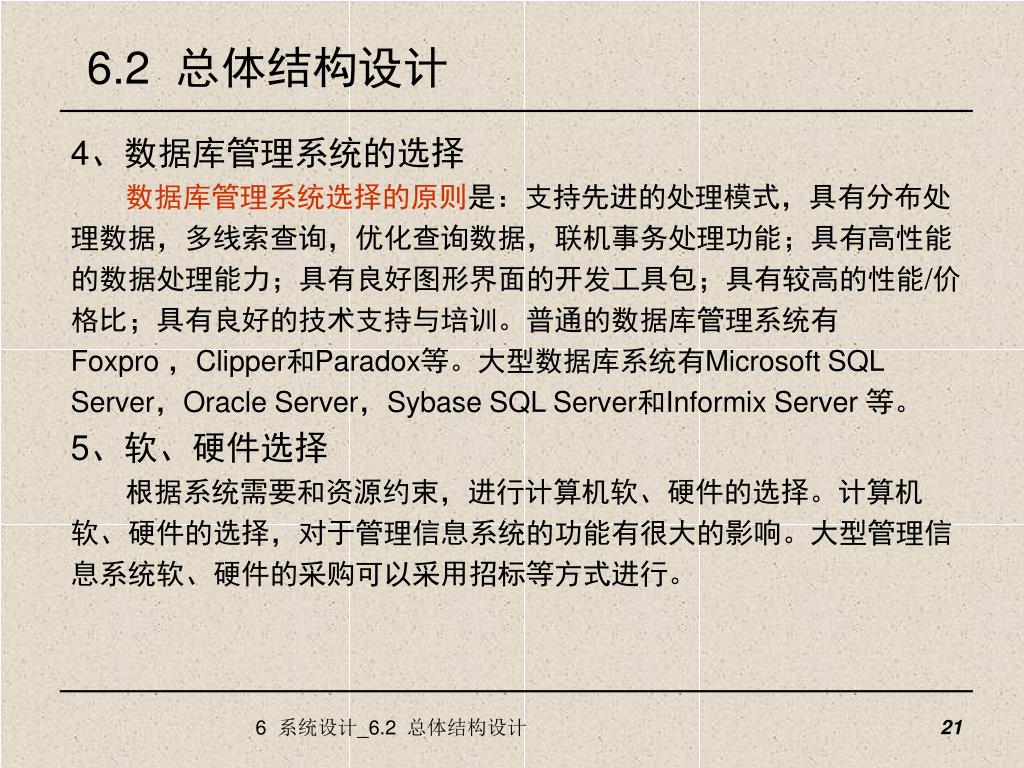 6.2 总体结构设计

4、数据库管理系统的选择

数据库管理系统选择的原则是：支持先进的处理模式，具有分布处理数据，多线索查询，优化查询数据，联机事务处理功能；具有高性能的数据处理能力；具有良好图形界面的开发工具包；具有较高的性能/价格比；具有良好的技术支持与培训。普通的数据库管理系统有Foxpro，Clipper和Paradox等。大型数据库系统有Microsoft SQL Server，Oracle Server，Sybase SQL Server和Informix Server 等。

5、软、硬件选择

根据系统需要和资源约束，进行计算机软、硬件的选择。计算机软、硬件的选择，对于管理信息系统的功能有很大的影响。大型管理信息系统软、硬件的采购可以采用招标等方式进行。

6 系统设计_6.2 总体结构设计

21